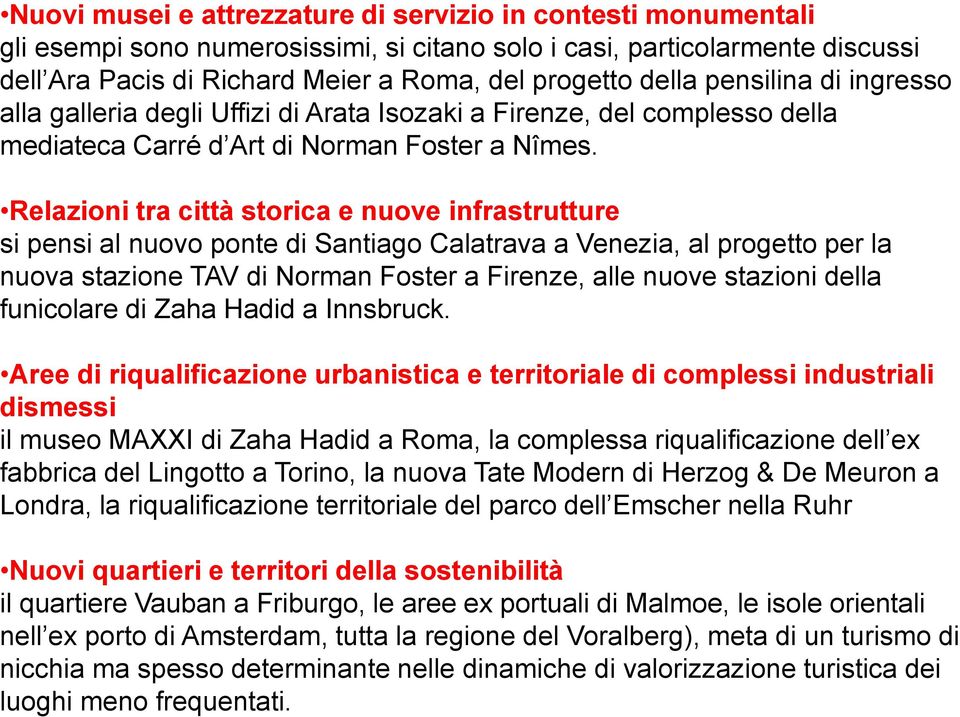 •Nuovi musei e attrezzature di servizio in contesti monumentali
gli esempi sono numerosissimi, si citano solo i casi, particolarmente discussi dell’Ara Pacis di Richard Meier a Roma, del progetto della pensilina di ingresso alla galleria degli Uffizi di Arata Isozaki a Firenze, del complesso della mediateca Carré d’Art di Norman Foster a Nîmes.

•Relazioni tra città storica e nuove infrastrutture
si pensi al nuovo ponte di Santiago Calatrava a Venezia, al progetto per la nuova stazione TAV di Norman Foster a Firenze, alle nuove stazioni della funicolare di Zaha Hadid a Innsbruck.

•Aree di riqualificazione urbanistica e territoriale di complessi industriali dismessi
il museo MAXXI di Zaha Hadid a Roma, la complessa riqualificazione dell’ex fabbrica del Lingotto a Torino, la nuova Tate Modern di Herzog & De Meuron a Londra, la riqualificazione territoriale del parco dell’Emscher nella Ruhr

•Nuovi quartieri e territori della sostenibilità
il quartiere Vauban a Friburgo, le aree ex portuali di Malmoe, le isole orientali nell’ex porto di Amsterdam, tutta la regione del Voralberg), meta di un turismo di nicchia ma spesso determinante nelle dinamiche di valorizzazione turistica dei luoghi meno frequentati.